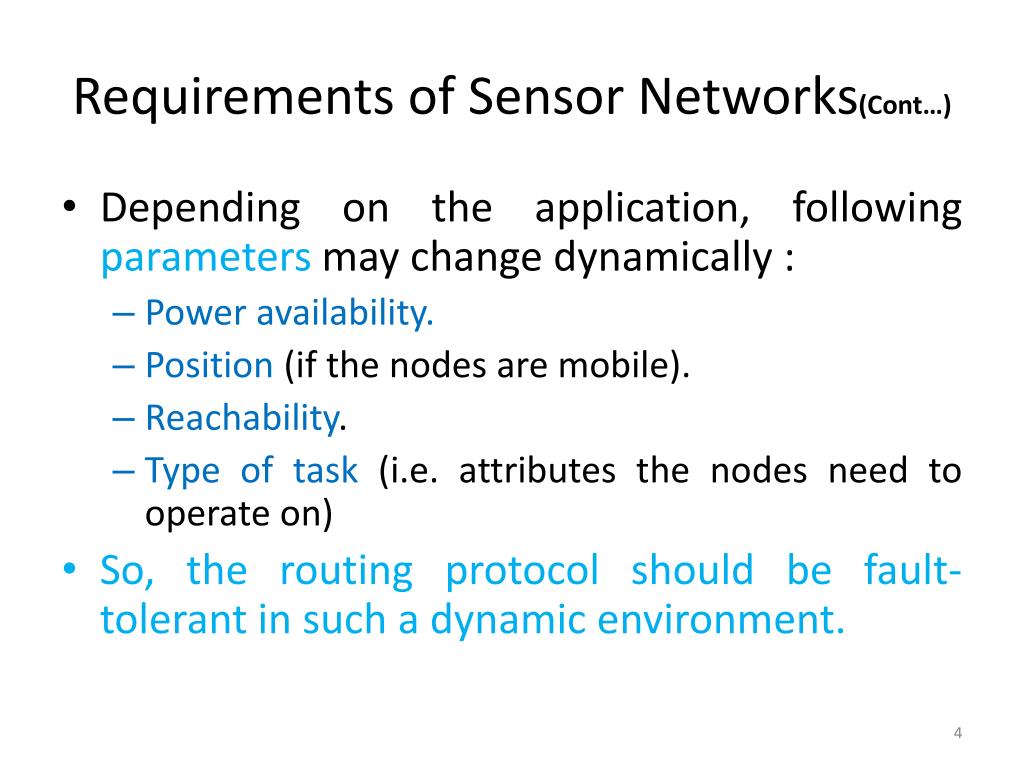 Requirements of Sensor Networks(Cont…)

• Depending on the application, following parameters may change dynamically :
– Power availability.
– Position (if the nodes are mobile).
– Reachability.
– Type of task (i.e. attributes the nodes need to operate on)
• So, the routing protocol should be fault-tolerant in such a dynamic environment.

4